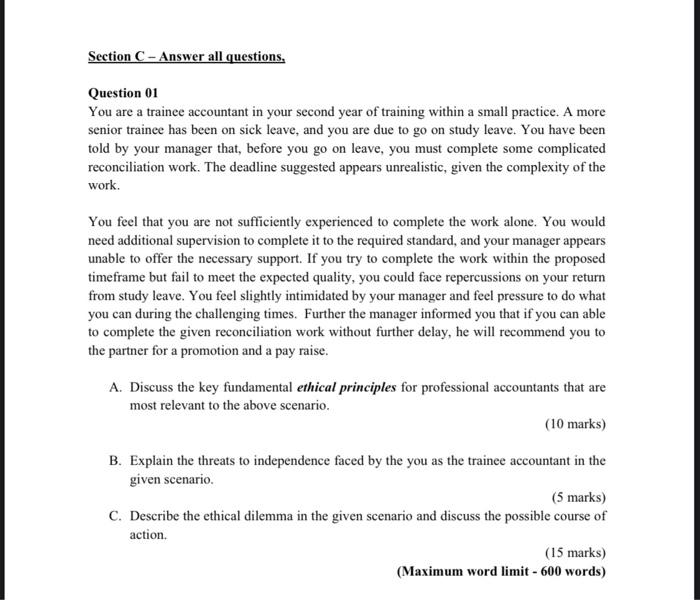 Section C – Answer all questions,

Question 01
You are a trainee accountant in your second year of training within a small practice. A more senior trainee has been on sick leave, and you are due to go on study leave. You have been told by your manager that, before you go on leave, you must complete some complicated reconciliation work. The deadline suggested appears unrealistic, given the complexity of the work.

You feel that you are not sufficiently experienced to complete the work alone. You would need additional supervision to complete it to the required standard, and your manager appears unable to offer the necessary support. If you try to complete the work within the proposed timeframe but fail to meet the expected quality, you could face repercussions on your return from study leave. You feel slightly intimidated by your manager and feel pressure to do what you can during the challenging times. Further the manager informed you that if you can able to complete the given reconciliation work without further delay, he will recommend you to the partner for a promotion and a pay raise.

A. Discuss the key fundamental ethical principles for professional accountants that are most relevant to the above scenario.
(10 marks)

B. Explain the threats to independence faced by the you as the trainee accountant in the given scenario.
(5 marks)

C. Describe the ethical dilemma in the given scenario and discuss the possible course of action.
(15 marks)
(Maximum word limit - 600 words)